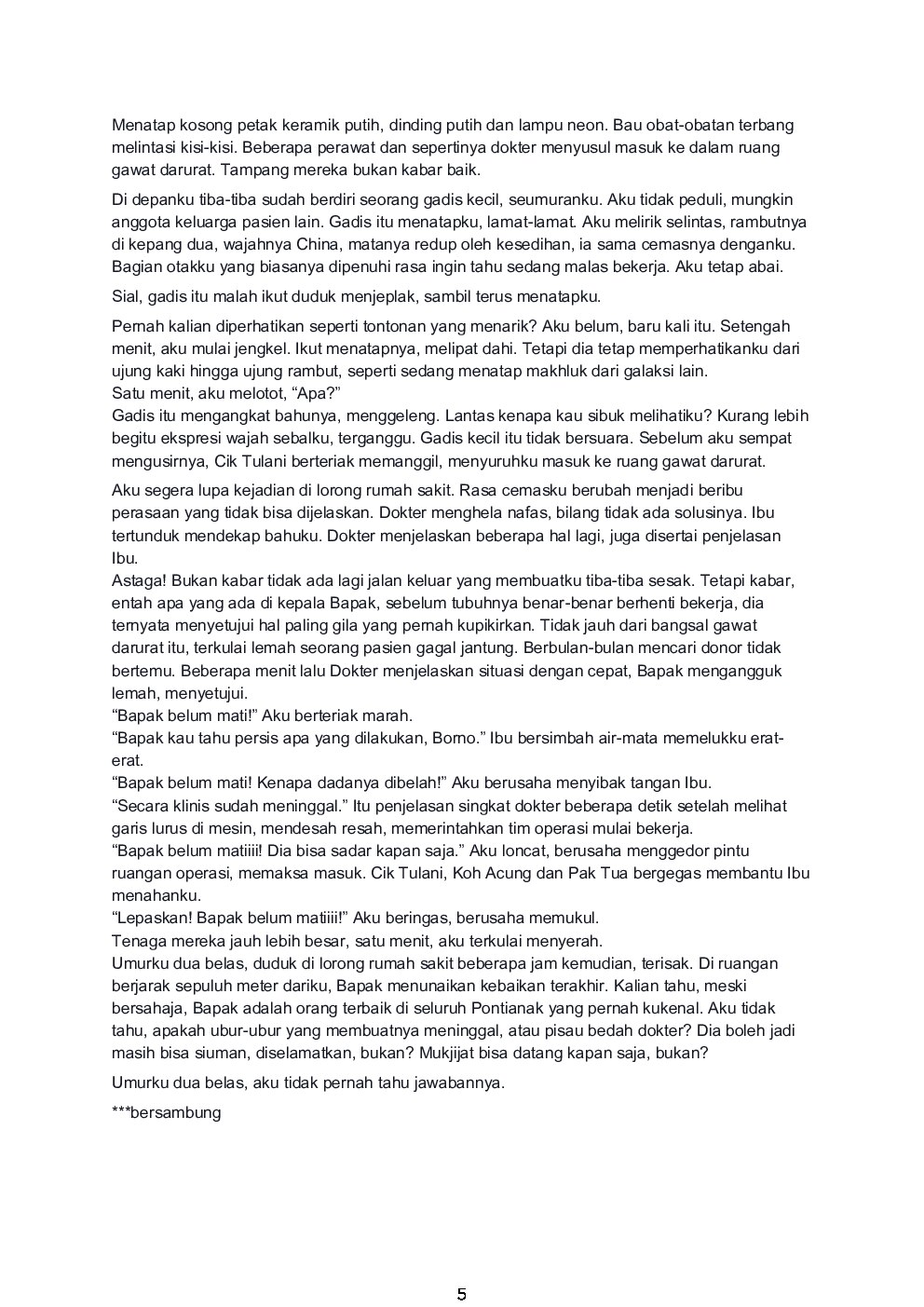 Menatap kosong petak keramik putih, dinding putih dan lampu neon. Bau obat-obatan terbang melintasi kisi-kisi. Beberapa perawat dan sepertinya dokter menyusul masuk ke dalam ruang gawat darurat. Tampang mereka bukan kabar baik.

Di depanku tiba-tiba sudah berdiri seorang gadis kecil, seumuranku. Aku tidak peduli, mungkin anggota keluarga pasien lain. Gadis itu menatapku, lamat-lamat. Aku melirik selintas, rambutnya di kepang dua, wajahnya China, matanya redup oleh kesedihan, ia sama cemasnya denganku. Bagian otakku yang biasanya dipenuhi rasa ingin tahu sedang malas bekerja. Aku tetap abai.

Sial, gadis itu malah ikut duduk menjeplak, sambil terus menatapku.

Pernah kalian diperhatikan seperti tontonan yang menarik? Aku belum, baru kali itu. Setengah menit, aku mulai jengkel. Ikut menatapnya, melipat dahi. Tetapi dia tetap memperhatikanku dari ujung kaki hingga ujung rambut, seperti sedang menatap makhluk dari galaksi lain.
Satu menit, aku melotot, "Apa?"
Gadis itu mengangkat bahunya, menggeleng. Lantas kenapa kau sibuk melihatiku? Kurang lebih begitu ekspresi wajah sebalku, terganggu. Gadis kecil itu tidak bersuara. Sebelum aku sempat mengusirnya, Cik Tulani berteriak memanggil, menyuruhku masuk ke ruang gawat darurat.

Aku segera lupa kejadian di lorong rumah sakit. Rasa cemasku berubah menjadi beribu perasaan yang tidak bisa dijelaskan. Dokter menghela nafas, bilang tidak ada solusinya. Ibu tertunduk mendekap bahuku. Dokter menjelaskan beberapa hal lagi, juga disertai penjelasan Ibu.
Astaga! Bukan kabar tidak ada lagi jalan keluar yang membuatku tiba-tiba sesak. Tetapi kabar, entah apa yang ada di kepala Bapak, sebelum tubuhnya benar-benar berhenti bekerja, dia ternyata menyetujui hal paling gila yang pernah kupikirkan. Tidak jauh dari bangsal gawat darurat itu, terkulai lemah seorang pasien gagal jantung. Berbulan-bulan mencari donor tidak bertemu. Beberapa menit lalu Dokter menjelaskan situasi dengan cepat, Bapak mengangguk lemah, menyetujui.
"Bapak belum mati!" Aku berteriak marah.
"Bapak kau tahu persis apa yang dilakukan, Borno." Ibu bersimbah air-mata memelukku erat-erat.
"Bapak belum mati! Kenapa dadanya dibelah!" Aku berusaha menyibak tangan Ibu.
"Secara klinis sudah meninggal." Itu penjelasan singkat dokter beberapa detik setelah melihat garis lurus di mesin, mendesah resah, memerintahkan tim operasi mulai bekerja.
"Bapak belum matiiii! Dia bisa sadar kapan saja." Aku loncat, berusaha menggedor pintu ruangan operasi, memaksa masuk. Cik Tulani, Koh Acung dan Pak Tua bergegas membantu Ibu menahanku.
"Lepaskan! Bapak belum matiiii!" Aku beringas, berusaha memukul.
Tenaga mereka jauh lebih besar, satu menit, aku terkulai menyerah.
Umurku dua belas, duduk di lorong rumah sakit beberapa jam kemudian, terisak. Di ruangan berjarak sepuluh meter dariku, Bapak menunaikan kebaikan terakhir. Kalian tahu, meski bersahaja, Bapak adalah orang terbaik di seluruh Pontianak yang pernah kukenal. Aku tidak tahu, apakah ubur-ubur yang membuatnya meninggal, atau pisau bedah dokter? Dia boleh jadi masih bisa siuman, diselamatkan, bukan? Mukjijat bisa datang kapan saja, bukan?

Umurku dua belas, aku tidak pernah tahu jawabannya.

***bersambung

5